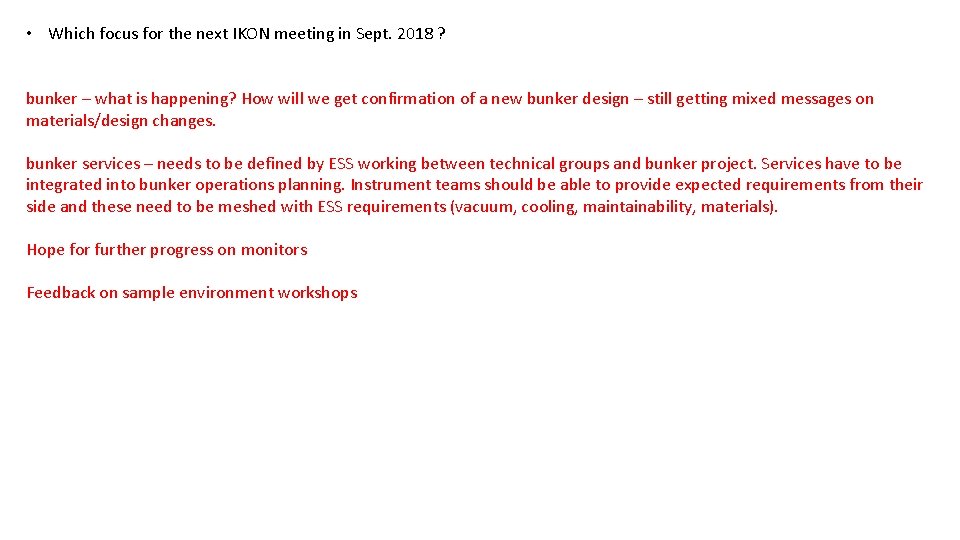 • Which focus for the next IKON meeting in Sept. 2018 ?

bunker – what is happening? How will we get confirmation of a new bunker design – still getting mixed messages on materials/design changes.

bunker services – needs to be defined by ESS working between technical groups and bunker project. Services have to be integrated into bunker operations planning. Instrument teams should be able to provide expected requirements from their side and these need to be meshed with ESS requirements (vacuum, cooling, maintainability, materials).

Hope for further progress on monitors

Feedback on sample environment workshops